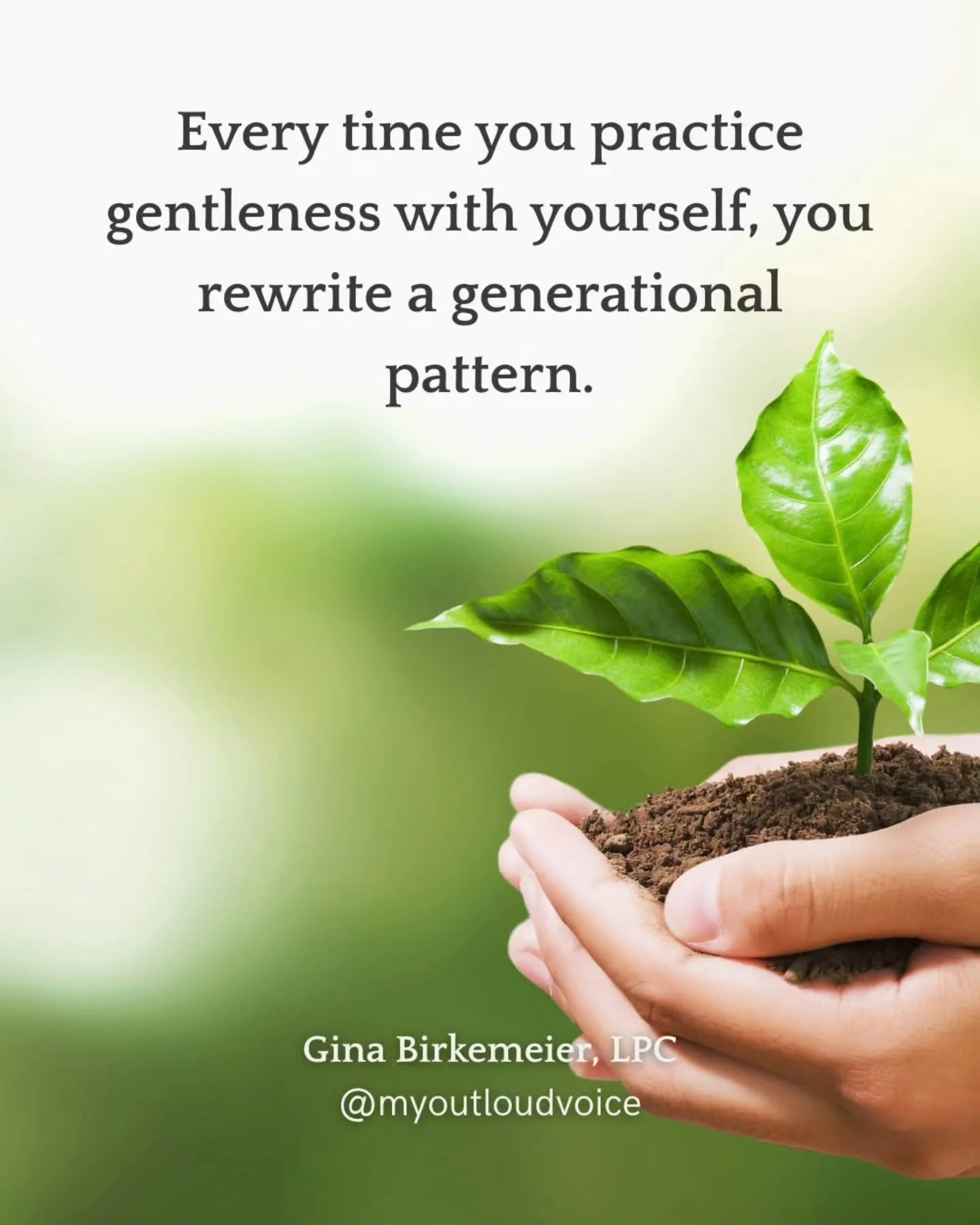 Every time you practice gentleness with yourself, you rewrite a generational pattern.

Gina Birkemeier, LPC
@myoutloudvoice